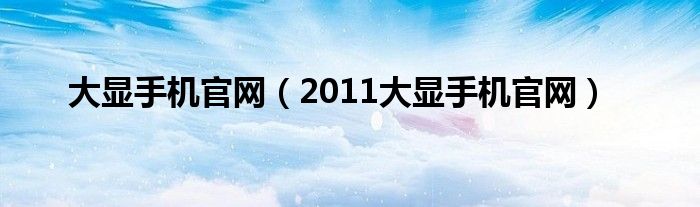 大显手机官网（2011大显手机官网）